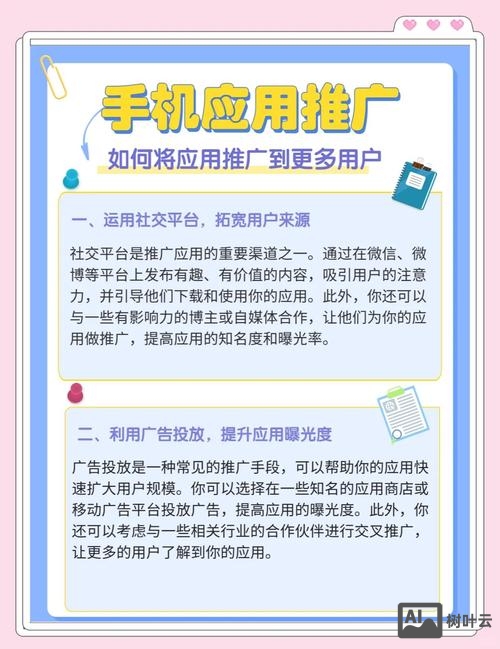 手机应用推广

如何将应用推广到更多用户

一、运用社交平台，拓宽用户来源

社交平台是推广应用的重要渠道之一。通过在微信、微博等平台上发布有趣、有价值的内容，吸引用户的注意力，并引导他们下载和使用你的应用。此外，你还可以与一些有影响力的博主或自媒体合作，让他们为你的应用做推广，提高应用的知名度和曝光率。

二、利用广告投放，提升应用曝光度

广告投放是一种常见的推广手段，可以帮助你的应用快速扩大用户规模。你可以选择在一些知名的应用商店或移动广告平台投放广告，提高应用的曝光度。此外，你还可以考虑与一些相关行业的合作伙伴进行交叉推广，让更多的用户了解到你的应用。

AI 树叶云